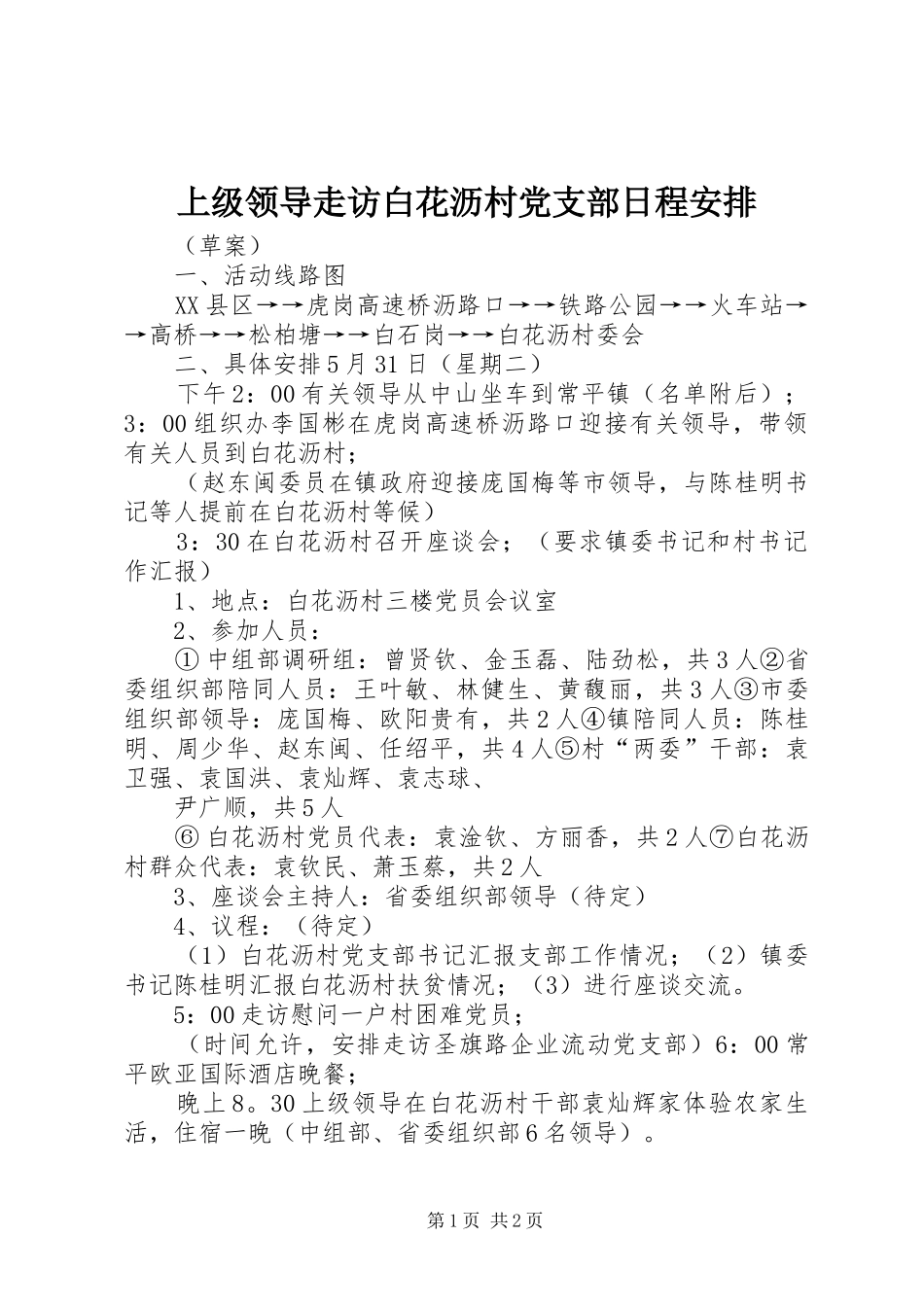 上级领导走访白花沥村党支部日程安排

（草案）

一、活动线路图

XX县区→→虎岗高速桥沥路口→→铁路公园→→火车站→→高桥→→松柏塘→→白石岗→→白花沥村委会

二、具体安排5月31日（星期二）

下午2：00有关领导从中山坐车到常平镇（名单附后）；3：00组织办李国彬在虎岗高速桥沥路口迎接有关领导，带领有关人员到白花沥村；

（赵东闽委员在镇政府迎接庞国梅等市领导，与陈桂明书记等人提前在白花沥村等候）

3：30在白花沥村召开座谈会；（要求镇委书记和村书记作汇报）

1、地点：白花沥村三楼党员会议室

2、参加人员：

①中组部调研组：曾贤钦、金玉磊、陆劲松，共3人②省委组织部陪同人员：王叶敏、林健生、黄馥丽，共3人③市委组织部领导：庞国梅、欧阳贵有，共2人④镇陪同人员：陈桂明、周少华、赵东闽、任绍平，共4人⑤村“两委”干部：袁卫强、袁国洪、袁灿辉、袁志球、

尹广顺，共5人

⑥白花沥村党员代表：袁淦钦、方丽香，共2人⑦白花沥村群众代表：袁钦民、萧玉蔡，共2人

3、座谈会主持人：省委组织部领导（待定）

4、议程：（待定）

（1）白花沥村党支部书记汇报支部工作情况；（2）镇委书记陈桂明汇报白花沥村扶贫情况；（3）进行座谈交流。

5：00走访慰问一户村困难党员；

（时间允许，安排走访圣旗路企业流动党支部）6：00常平欧亚国际酒店晚餐；

晚上8。30上级领导在白花沥村干部袁灿辉家体验农家生活，住宿一晚（中组部、省委组织部6名领导）。

第1页 共2页